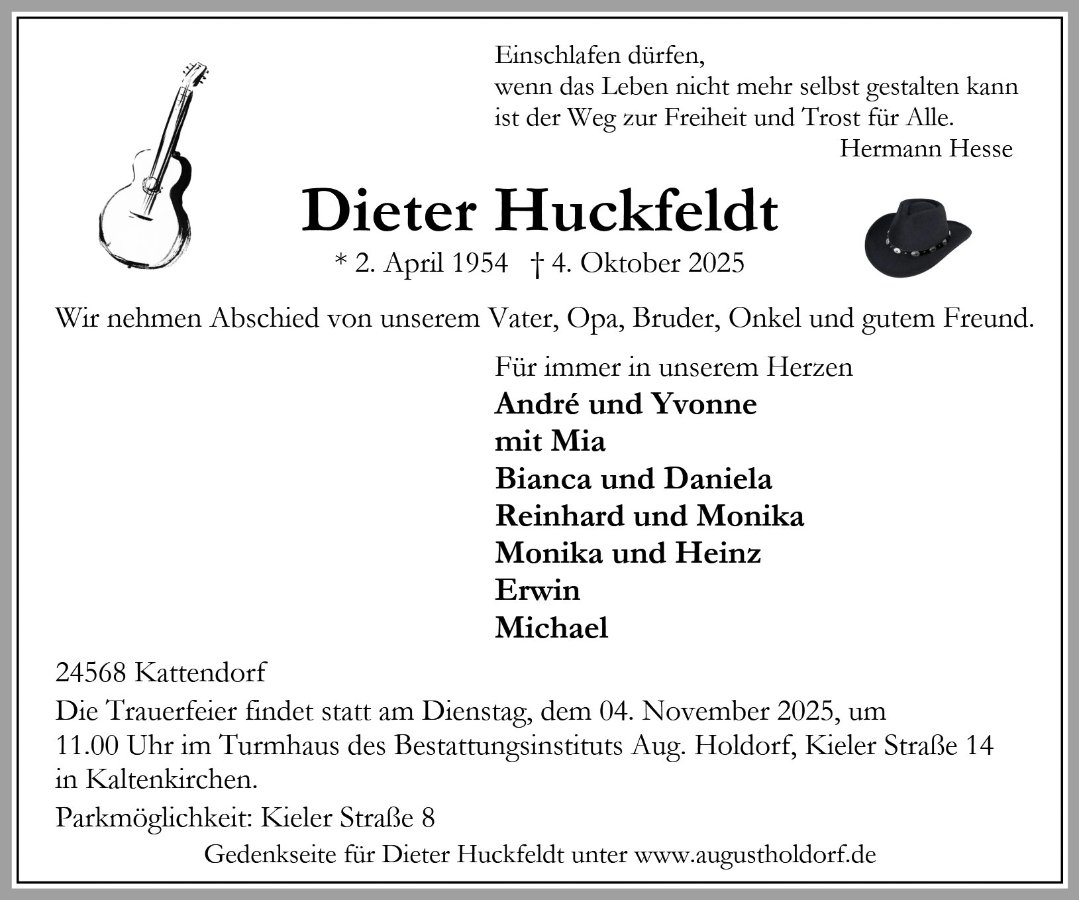 Einschlafen dürfen,
wenn das Leben nicht mehr selbst gestalten kann
ist der Weg zur Freiheit und Trost für Alle.
Hermann Hesse

Dieter Huckfeldt
* 2. April 1954 † 4. Oktober 2025

Wir nehmen Abschied von unserem Vater, Opa, Bruder, Onkel und gutem Freund.

Für immer in unserem Herzen
André und Yvonne
mit Mia
Bianca und Daniela
Reinhard und Monika
Monika und Heinz
Erwin
Michael

24568 Kattendorf

Die Trauerfeier findet statt am Dienstag, dem 04. November 2025, um 11.00 Uhr im Turmhaus des Bestattungsinstituts Aug. Holdorf, Kieler Straße 14 in Kaltenkirchen.

Parkmöglichkeit: Kieler Straße 8

Gedenkseite für Dieter Huckfeldt unter www.augustholdorf.de